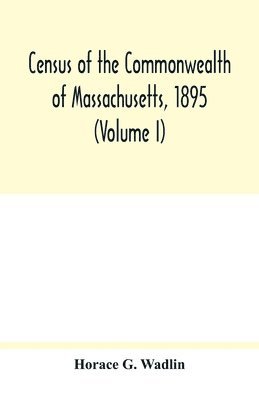 Census of the Commonwealth of Massachusetts, 1895 (Volume I)

Horace G. Wadlin